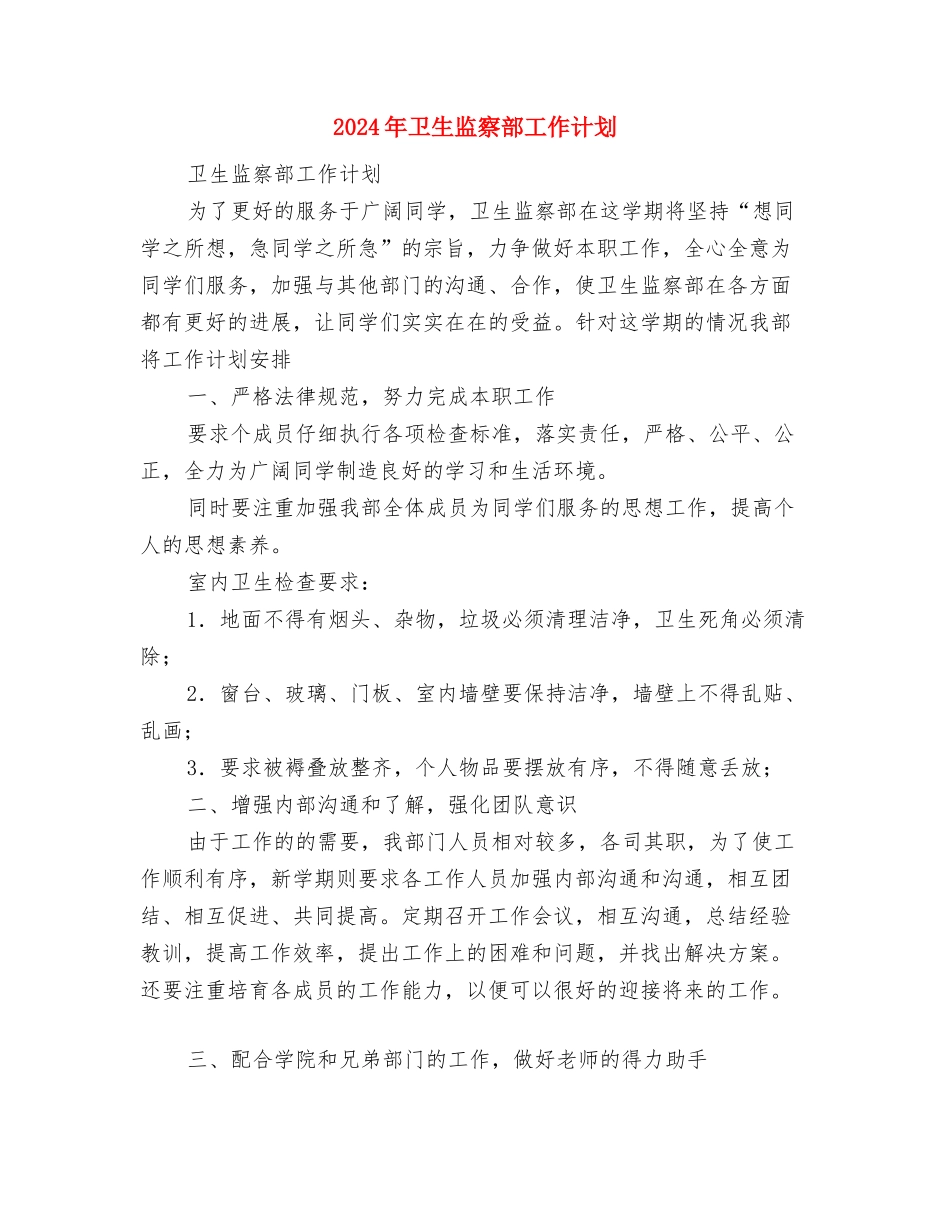 2024年卫生监察部工作计划

卫生监察部工作计划

为了更好的服务于广阔同学，卫生监察部在这学期将坚持“想同学之所想，急同学之所急”的宗旨，力争做好本职工作，全心全意为同学们服务，加强与其他部门的沟通、合作，使卫生监察部在各方面都有更好的进展，让同学们实实在在的受益。针对这学期的情况我部将工作计划安排

一、严格法律规范，努力完成本职工作

要求个成员仔细执行各项检查标准，落实责任，严格、公平、公正，全力为广阔同学制造良好的学习和生活环境。

同时要注重加强我部全体成员为同学们服务的思想工作，提高个人的思想素养。

室内卫生检查要求：

1．地面不得有烟头、杂物，垃圾必须清理洁净，卫生死角必须清除；

2．窗台、玻璃、门板、室内墙壁要保持洁净，墙壁上不得乱贴、乱画；

3．要求被褥叠放整齐，个人物品要摆放有序，不得随意丢放；

二、增强内部沟通和了解，强化团队意识

由于工作的的需要，我部门人员相对较多，各司其职，为了使工作顺利有序，新学期则要求各工作人员加强内部沟通和沟通，相互团结、相互促进、共同提高。定期召开工作会议，相互沟通，总结经验教训，提高工作效率，提出工作上的困难和问题，并找出解决方案。还要注重培育各成员的工作能力，以便可以很好的迎接将来的工作。

三、配合学院和兄弟部门的工作，做好老师的得力助手